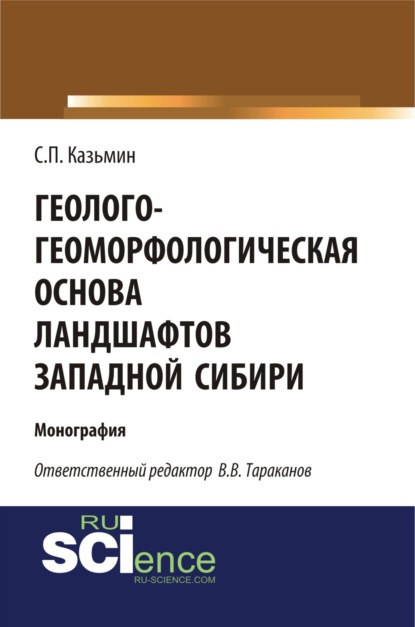 С.П. Казьмин

ГЕОЛОГО-ГЕОМОРФОЛОГИЧЕСКАЯ ОСНОВА ЛАНДШАФТОВ ЗАПАДНОЙ СИБИРИ

Монография

Ответственный редактор В.В. Тараканов

RU
SCIence
RU-SCIENCE.COM